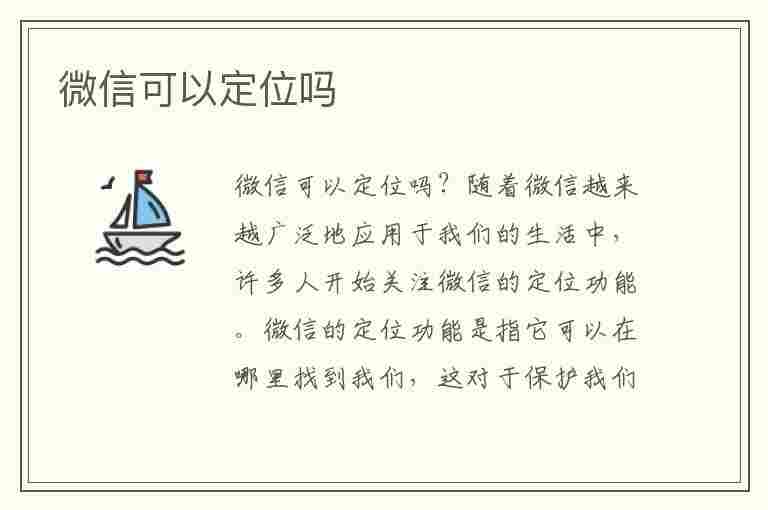 微信可以定位吗

微信可以定位吗？随着微信越来越广泛地应用于我们的生活中，许多人开始关注微信的定位功能。微信的定位功能是指它可以在哪里找到我们，这对于保护我们